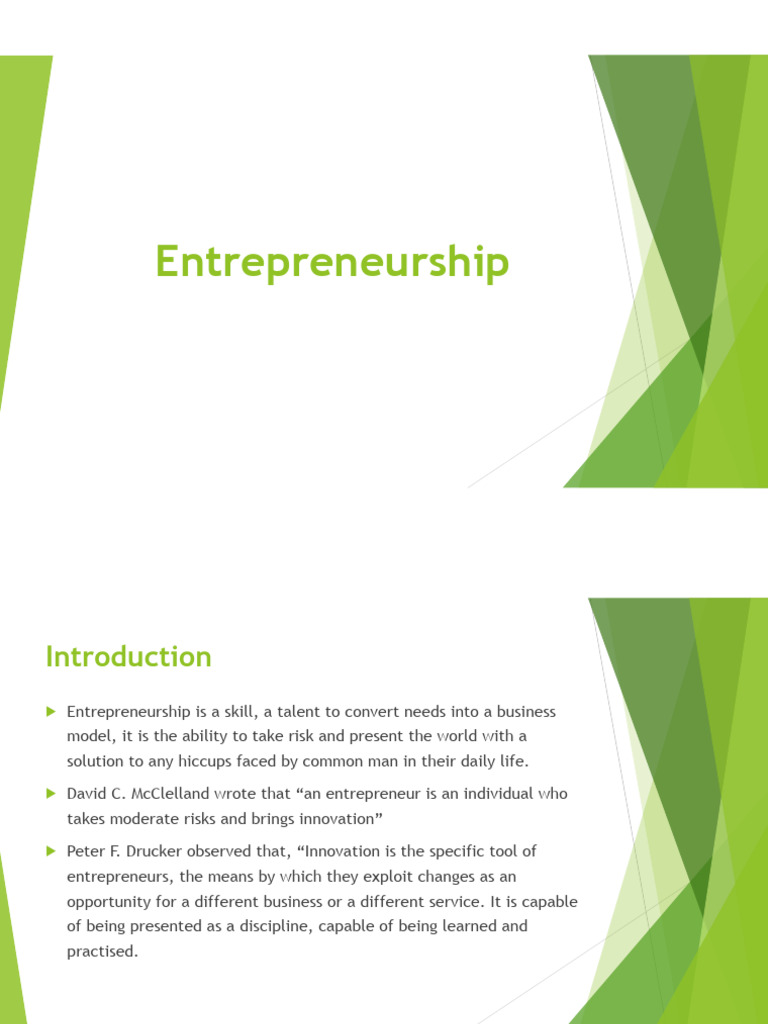 Entrepreneurship

Introduction

Entrepreneurship is a skill, a talent to convert needs into a business model, it is the ability to take risk and present the world with a solution to any hiccups faced by common man in their daily life.

David C. McClelland wrote that “an entrepreneur is an individual who takes moderate risks and brings innovation”

Peter F. Drucker observed that, “Innovation is the specific tool of entrepreneurs, the means by which they exploit changes as an opportunity for a different business or a different service. It is capable of being presented as a discipline, capable of being learned and practised.